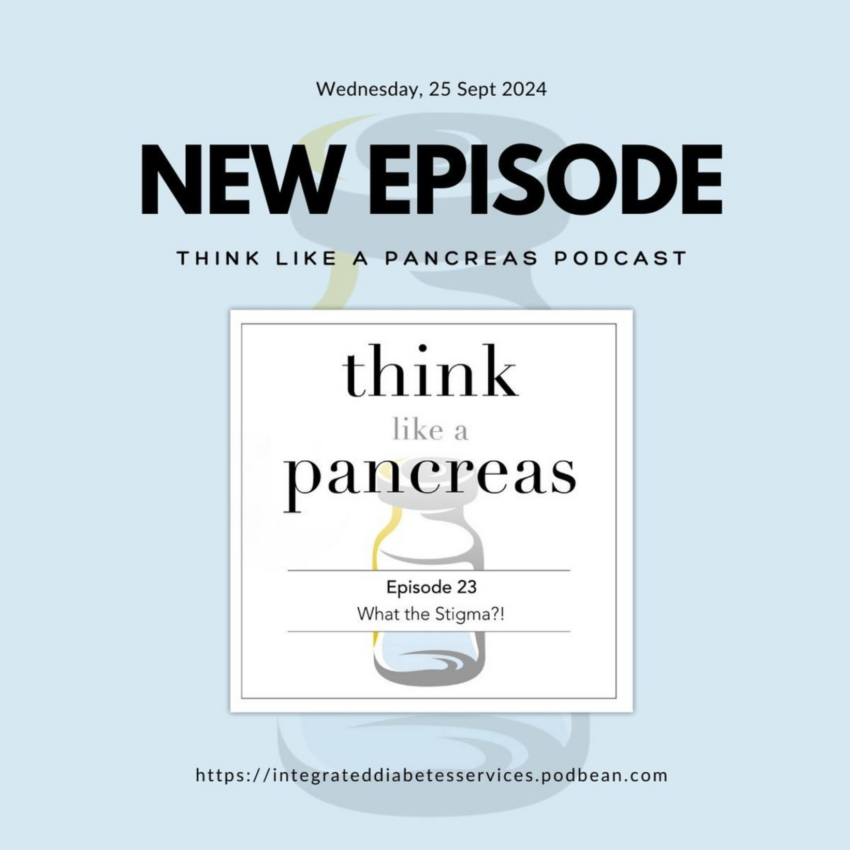 Wednesday, 25 Sept 2024

NEW EPISODE

THINK LIKE A PANCREAS PODCAST

think
like a
pancreas

Episode 23
What the Stigma?!

https://integrateddiabetesservices.podbean.com